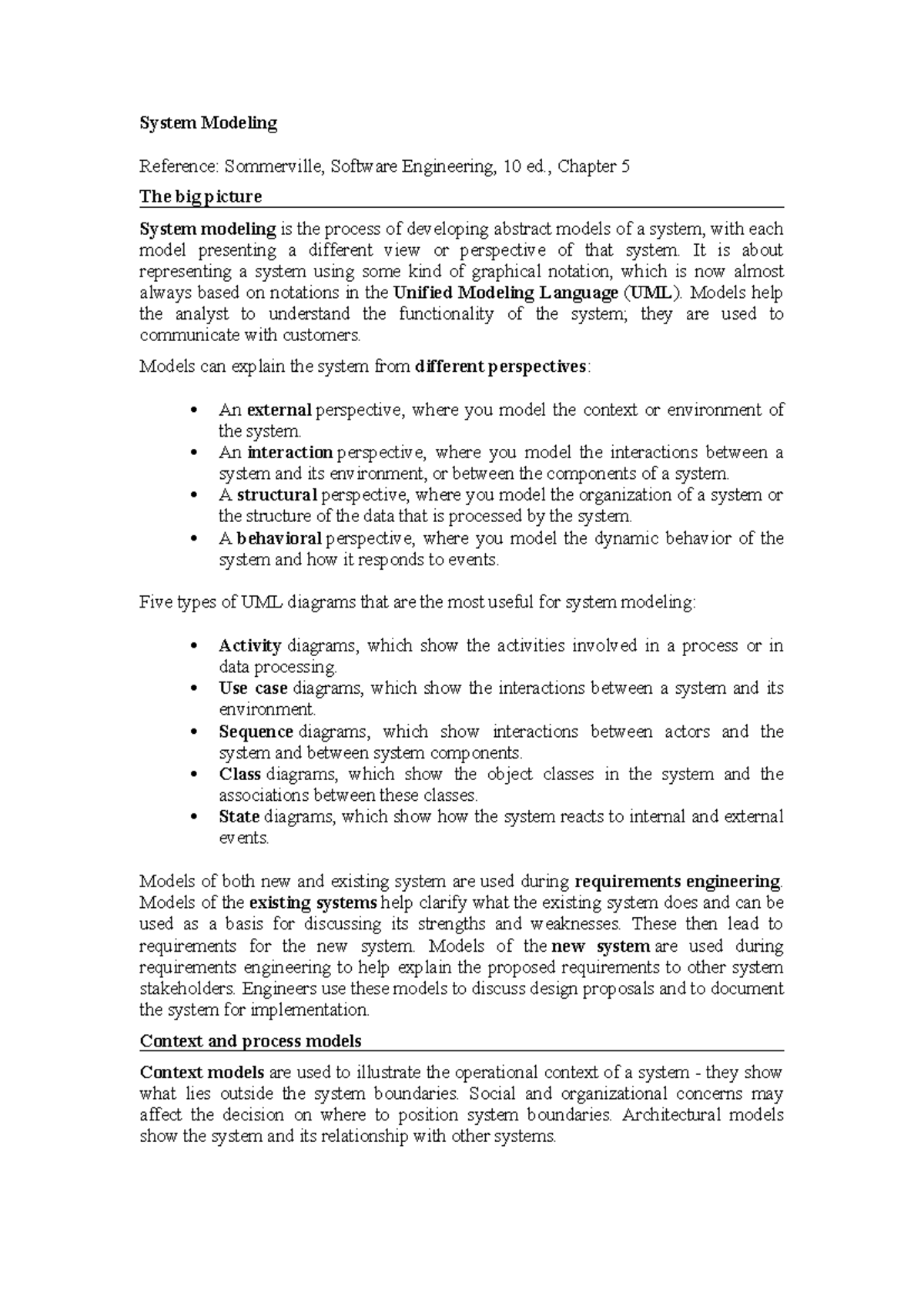 System Modeling

Reference: Sommerville, Software Engineering, 10 ed., Chapter 5

The big picture

System modeling is the process of developing abstract models of a system, with each model presenting a different view or perspective of that system. It is about representing a system using some kind of graphical notation, which is now almost always based on notations in the Unified Modeling Language (UML). Models help the analyst to understand the functionality of the system; they are used to communicate with customers.

Models can explain the system from different perspectives:

• An external perspective, where you model the context or environment of the system.
• An interaction perspective, where you model the interactions between a system and its environment, or between the components of a system.
• A structural perspective, where you model the organization of a system or the structure of the data that is processed by the system.
• A behavioral perspective, where you model the dynamic behavior of the system and how it responds to events.

Five types of UML diagrams that are the most useful for system modeling:

• Activity diagrams, which show the activities involved in a process or in data processing.
• Use case diagrams, which show the interactions between a system and its environment.
• Sequence diagrams, which show interactions between actors and the system and between system components.
• Class diagrams, which show the object classes in the system and the associations between these classes.
• State diagrams, which show how the system reacts to internal and external events.

Models of both new and existing system are used during requirements engineering. Models of the existing systems help clarify what the existing system does and can be used as a basis for discussing its strengths and weaknesses. These then lead to requirements for the new system. Models of the new system are used during requirements engineering to help explain the proposed requirements to other system stakeholders. Engineers use these models to discuss design proposals and to document the system for implementation.

Context and process models

Context models are used to illustrate the operational context of a system - they show what lies outside the system boundaries. Social and organizational concerns may affect the decision on where to position system boundaries. Architectural models show the system and its relationship with other systems.